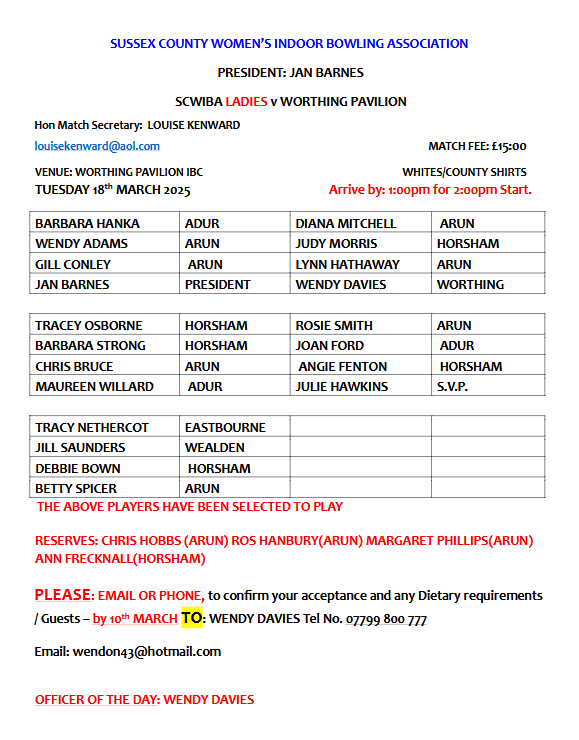 SUSSEX COUNTY WOMEN'S INDOOR BOWLING ASSOCIATION

PRESIDENT: JAN BARNES

SCWIBA LADIES v WORTHING PAVILION

Hon Match Secretary: LOUISE KENWARD

louisekenward@aol.com

MATCH FEE: £15:00

VENUE: WORTHING PAVILION IBC

WHITES/COUNTY SHIRTS

TUESDAY 18th MARCH 2025

Arrive by: 1:00pm for 2:00pm Start.

| BARBARA HANKA | ADUR | DIANA MITCHELL | ARUN |
|---|---|---|---|
| WENDY ADAMS | ARUN | JUDY MORRIS | HORSHAM |
| GILL CONLEY | ARUN | LYNN HATHAWAY | ARUN |
| JAN BARNES | PRESIDENT | WENDY DAVIES | WORTHING |

| TRACEY OSBORNE | HORSHAM | ROSIE SMITH | ARUN |
|---|---|---|---|
| BARBARA STRONG | HORSHAM | JOAN FORD | ADUR |
| CHRIS BRUCE | ARUN | ANGIE FENTON | HORSHAM |
| MAUREEN WILLARD | ADUR | JULIE HAWKINS | S.V.P. |

| TRACY NETHERCOT | EASTBOURNE | | |
|---|---|---|---|
| JILL SAUNDERS | WEALDEN | | |
| DEBBIE BOWN | HORSHAM | | |
| BETTY SPICER | ARUN | | |

THE ABOVE PLAYERS HAVE BEEN SELECTED TO PLAY

RESERVES: CHRIS HOBBS (ARUN) ROS HANBURY(ARUN) MARGARET PHILLIPS(ARUN) ANN FRECKNALL(HORSHAM)

PLEASE: EMAIL OR PHONE, to confirm your acceptance and any Dietary requirements / Guests – by 10th MARCH TO: WENDY DAVIES Tel No. 07799 800 777

Email: wendon43@hotmail.com

OFFICER OF THE DAY: WENDY DAVIES